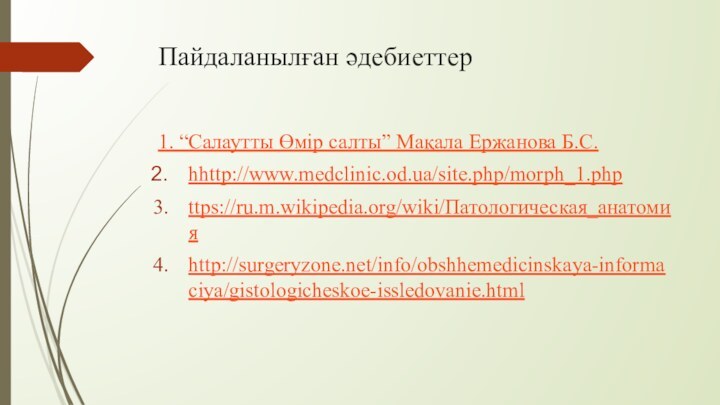 Пайдаланылған әдебиеттер

1. “Салаутты Өмір салты” Мақала Ержанова Б.С.

2. hhttp://www.medclinic.od.ua/site.php/morph_1.php

3. ttps://ru.m.wikipedia.org/wiki/Патологическая_анатомия

4. http://surgeryzone.net/info/obshhemedicinskaya-informaciya/gistologicheskoe-issledovanie.html